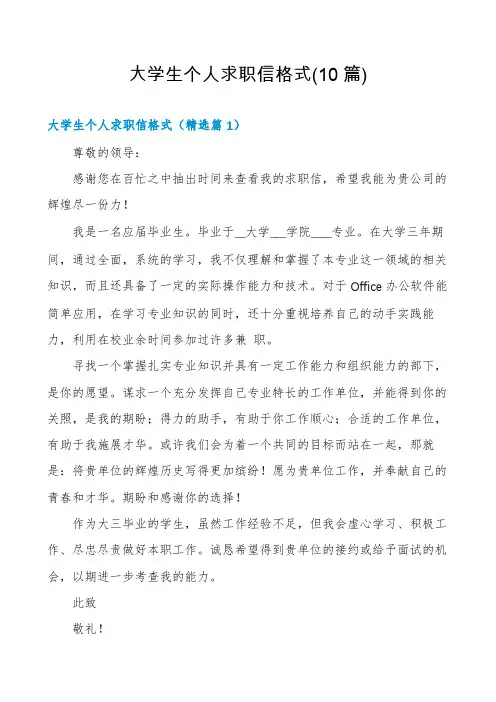 大学生个人求职信格式(10 篇)

大学生个人求职信格式（精选篇 1）

尊敬的领导：

感谢您在百忙之中抽出时间来查看我的求职信，希望我能为贵公司的辉煌尽一份力！

我是一名应届毕业生。毕业于__大学___学院____专业。在大学三年期间，通过全面，系统的学习，我不仅理解和掌握了本专业这一领域的相关知识，而且还具备了一定的实际操作能力和技术。对于 Office 办公软件能简单应用，在学习专业知识的同时，还十分重视培养自己的动手实践能力，利用在校业余时间参加过许多兼 职。

寻找一个掌握扎实专业知识并具有一定工作能力和组织能力的部下，是你的愿望。谋求一个充分发挥自己专业特长的工作单位，并能得到你的关照，是我的期盼；得力的助手，有助于你工作顺心；合适的工作单位，有助于我施展才华。或许我们会为着一个共同的目标而站在一起，那就是：将贵单位的辉煌历史写得更加缤纷！愿为贵单位工作，并奉献自己的青春和才华。期盼和感谢你的选择！

作为大三毕业的学生，虽然工作经验不足，但我会虚心学习、积极工作、尽忠尽责做好本职工作。诚恳希望得到贵单位的接约或给予面试的机会，以期进一步考查我的能力。

此致

敬礼！